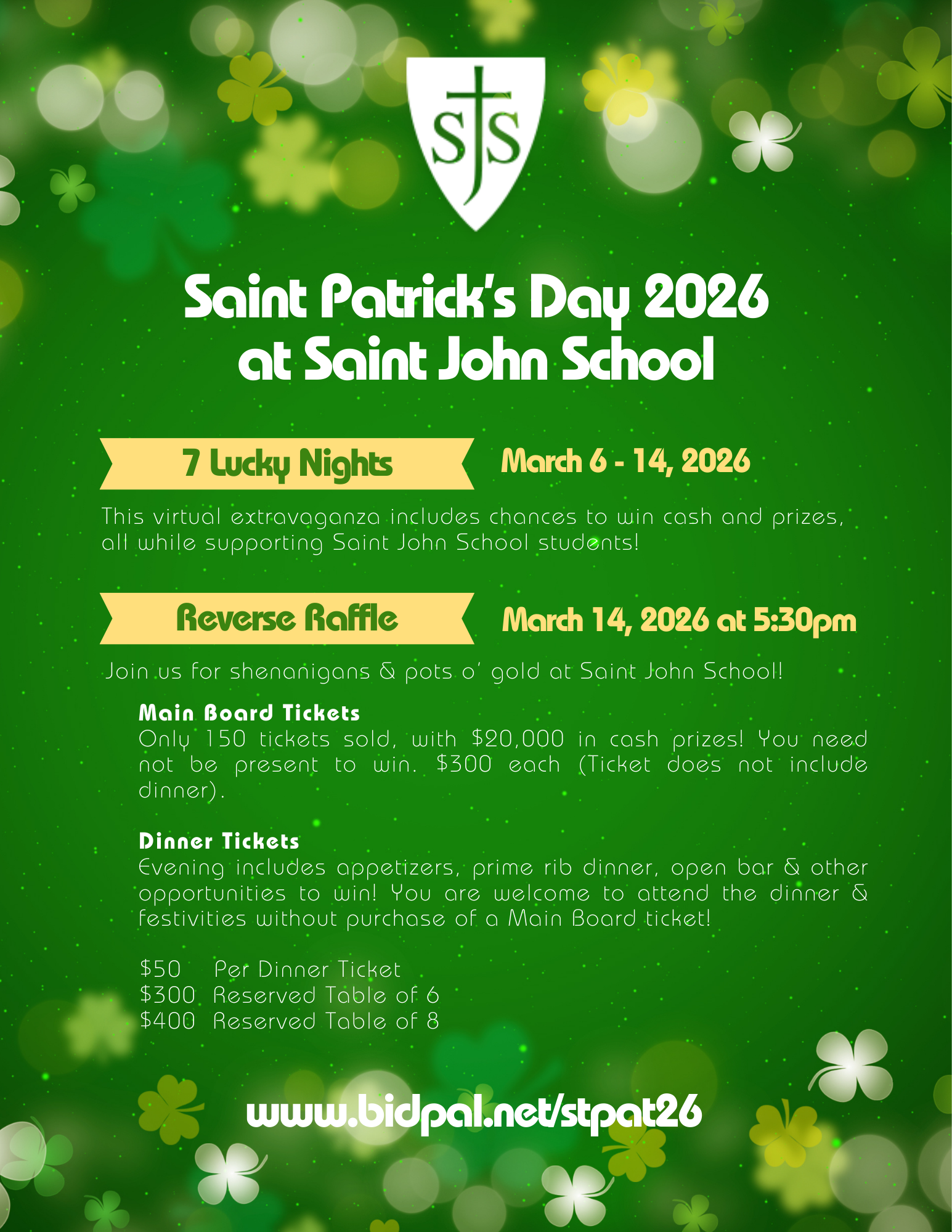 SJS

Saint Patrick's Day 2026
at Saint John School

7 Lucky Nights

March 6 - 14, 2026

This virtual extravaganza includes chances to win cash and prizes, all while supporting Saint John School students!

Reverse Raffle

March 14, 2026 at 5:30pm

Join us for shenanigans & pots o' gold at Saint John School!

Main Board Tickets
Only 150 tickets sold, with $20,000 in cash prizes! You need not be present to win. $300 each (Ticket does not include dinner).

Dinner Tickets
Evening includes appetizers, prime rib dinner, open bar & other opportunities to win! You are welcome to attend the dinner & festivities without purchase of a Main Board ticket!

$50 Per Dinner Ticket
$300 Reserved Table of 6
$400 Reserved Table of 8

www.bidpal.net/stpat26